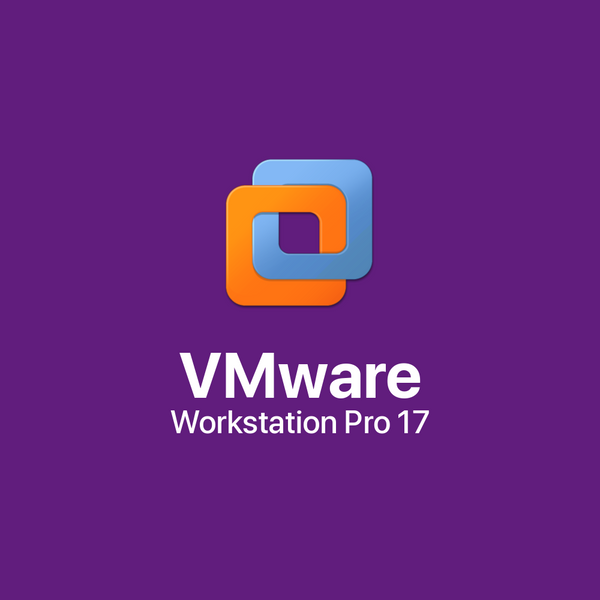 VMware
Workstation Pro 17